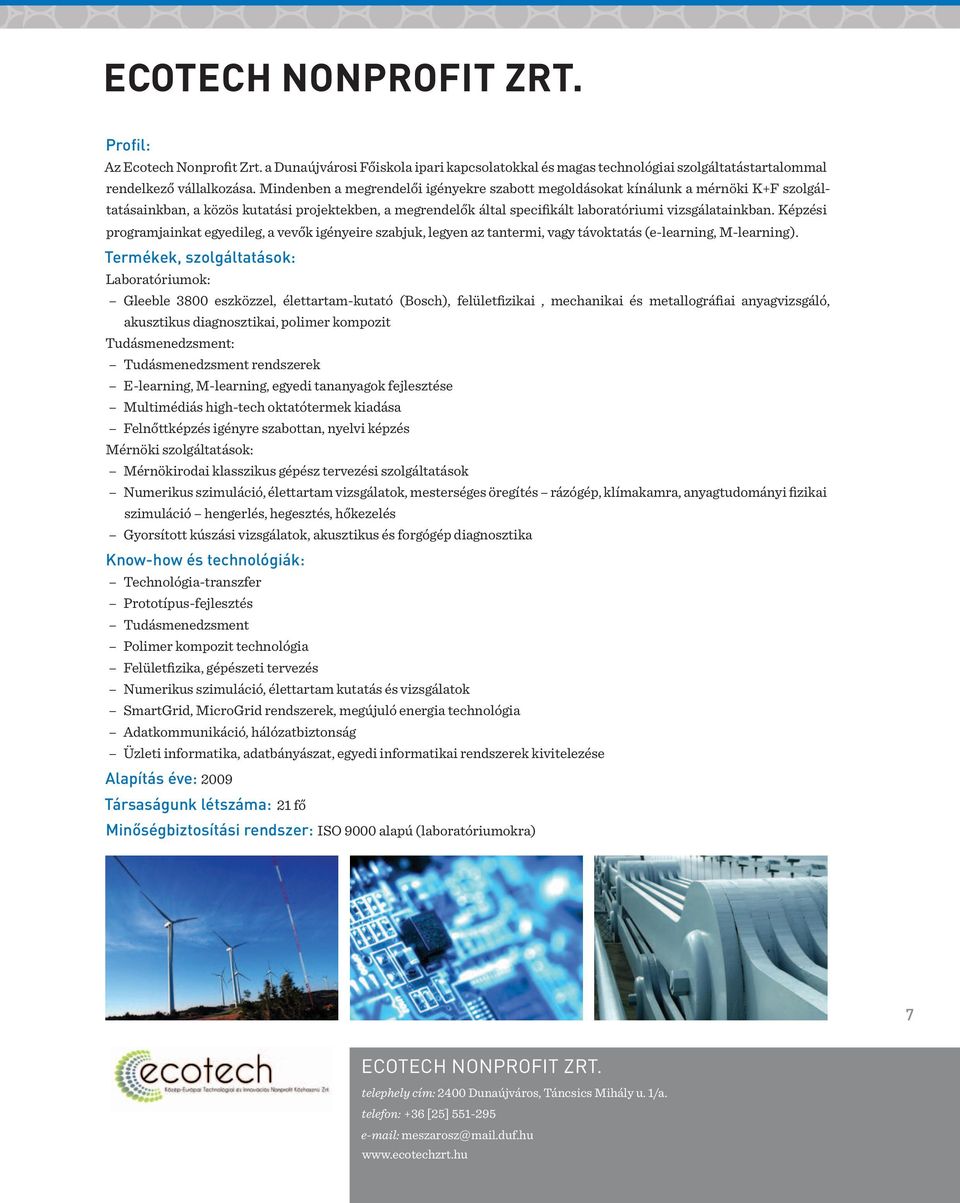 ECOTECH NONPROFIT ZRT.

Profil:
Az Ecotech Nonprofit Zrt. a Dunaújvárosi Főiskola ipari kapcsolatokkal és magas technológiai szolgáltatástartalommal rendelkező vállalkozása. Mindenben a megrendelői igényekre szabott megoldásokat kínálunk a mérnöki K+F szolgáltatásainkban, a közös kutatási projektekben, a megrendelők által specifikált laboratóriumi vizsgálatainkban. Képzési programjainkat egyedileg, a vevők igényeire szabjuk, legyen az tantermi, vagy távoktatás (e-learning, M-learning).

Termékek, szolgáltatások:
Laboratóriumok:
– Gleeble 3800 eszközzel, élettartam-kutató (Bosch), felületfizikai , mechanikai és metallográfiai anyagvizsgáló, akusztikus diagnosztikai, polimer kompozit
Tudásmenedzsment:
– Tudásmenedzsment rendszerek
– E-learning, M-learning, egyedi tananyagok fejlesztése
– Multimédiás high-tech oktatótermek kiadása
– Felnőttképzés igényre szabottan, nyelvi képzés
Mérnöki szolgáltatások:
– Mérnökirodai klasszikus gépész tervezési szolgáltatások
– Numerikus szimuláció, élettartam vizsgálatok, mesterséges öregítés – rázógép, klímakamra, anyagtudományi fizikai szimuláció – hengerlés, hegesztés, hőkezelés
– Gyorsított kúszási vizsgálatok, akusztikus és forgógép diagnosztika

Know-how és technológiák:
– Technológia-transzfer
– Prototípus-fejlesztés
– Tudásmenedzsment
– Polimer kompozit technológia
– Felületfizika, gépészeti tervezés
– Numerikus szimuláció, élettartam kutatás és vizsgálatok
– SmartGrid, MicroGrid rendszerek, megújuló energia technológia
– Adatkommunikáció, hálózatbiztonság
– Üzleti informatika, adatbányászat, egyedi informatikai rendszerek kivitelezése

Alapítás éve: 2009
Társaságunk létszáma: 21 fő
Minőségbiztosítási rendszer: ISO 9000 alapú (laboratóriumokra)

7

ecotech
Közép-Európai Technológiai és Innovációs Nonprofit Közhasznú Zrt.

ECOTECH NONPROFIT ZRT.
telephely cím: 2400 Dunaújváros, Táncsics Mihály u. 1/a.
telefon: +36 [25] 551-295
e-mail: meszarosz@mail.duf.hu
www.ecotechzrt.hu